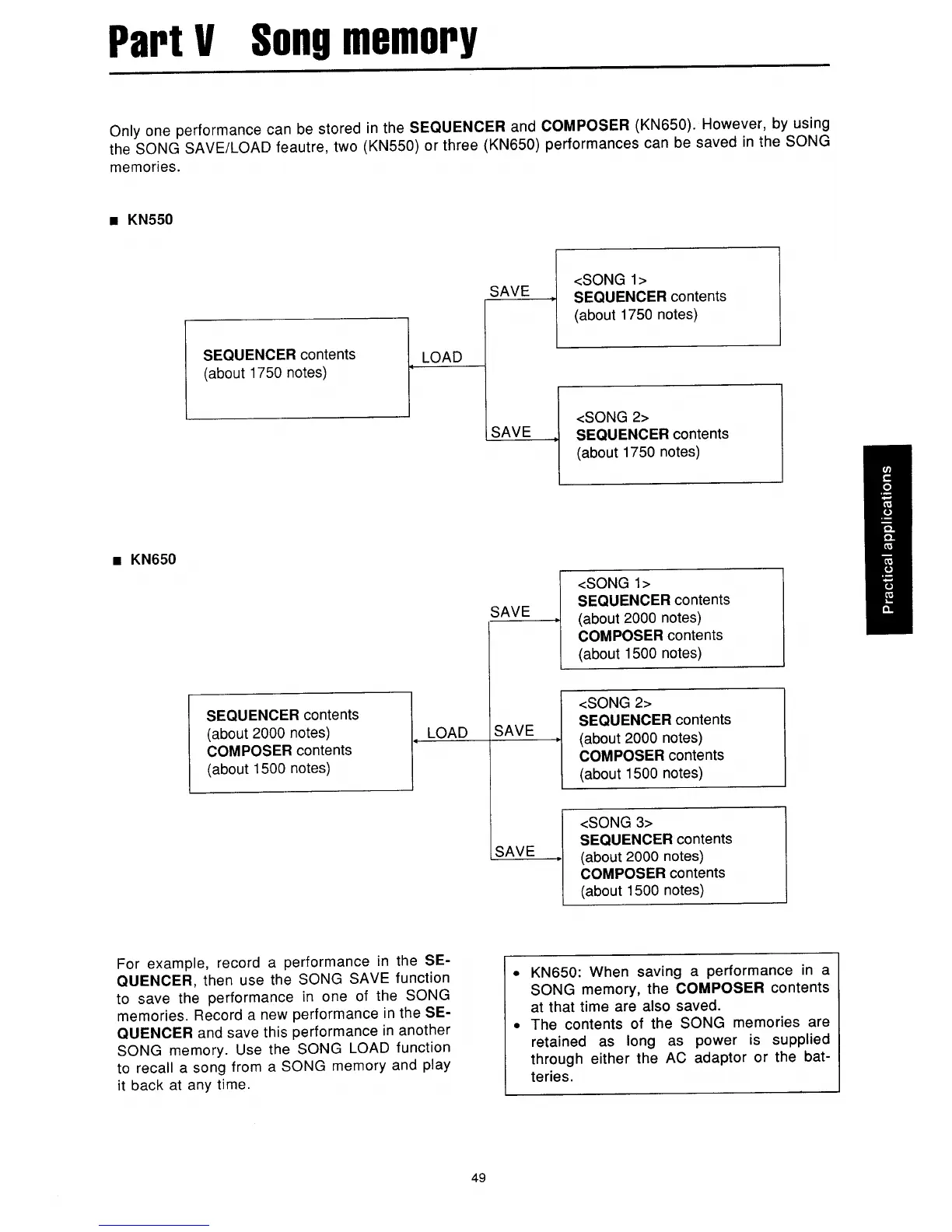 Part V Song memory

Only one performance can be stored in the SEQUENCER and COMPOSER (KN650). However, by using the SONG SAVE/LOAD feautre, two (KN550) or three (KN650) performances can be saved in the SONG memories.

■ KN550

SEQUENCER contents
(about 1750 notes)

LOAD

SAVE

<SONG 1>
SEQUENCER contents
(about 1750 notes)

SAVE

<SONG 2>
SEQUENCER contents
(about 1750 notes)

■ KN650

SEQUENCER contents
(about 2000 notes)
COMPOSER contents
(about 1500 notes)

LOAD

SAVE

<SONG 1>
SEQUENCER contents
(about 2000 notes)
COMPOSER contents
(about 1500 notes)

SAVE

<SONG 2>
SEQUENCER contents
(about 2000 notes)
COMPOSER contents
(about 1500 notes)

SAVE

<SONG 3>
SEQUENCER contents
(about 2000 notes)
COMPOSER contents
(about 1500 notes)

For example, record a performance in the SEQUENCER, then use the SONG SAVE function to save the performance in one of the SONG memories. Record a new performance in the SEQUENCER and save this performance in another SONG memory. Use the SONG LOAD function to recall a song from a SONG memory and play it back at any time.

• KN650: When saving a performance in a SONG memory, the COMPOSER contents at that time are also saved.
• The contents of the SONG memories are retained as long as power is supplied through either the AC adaptor or the batteries.

Practical applications

49